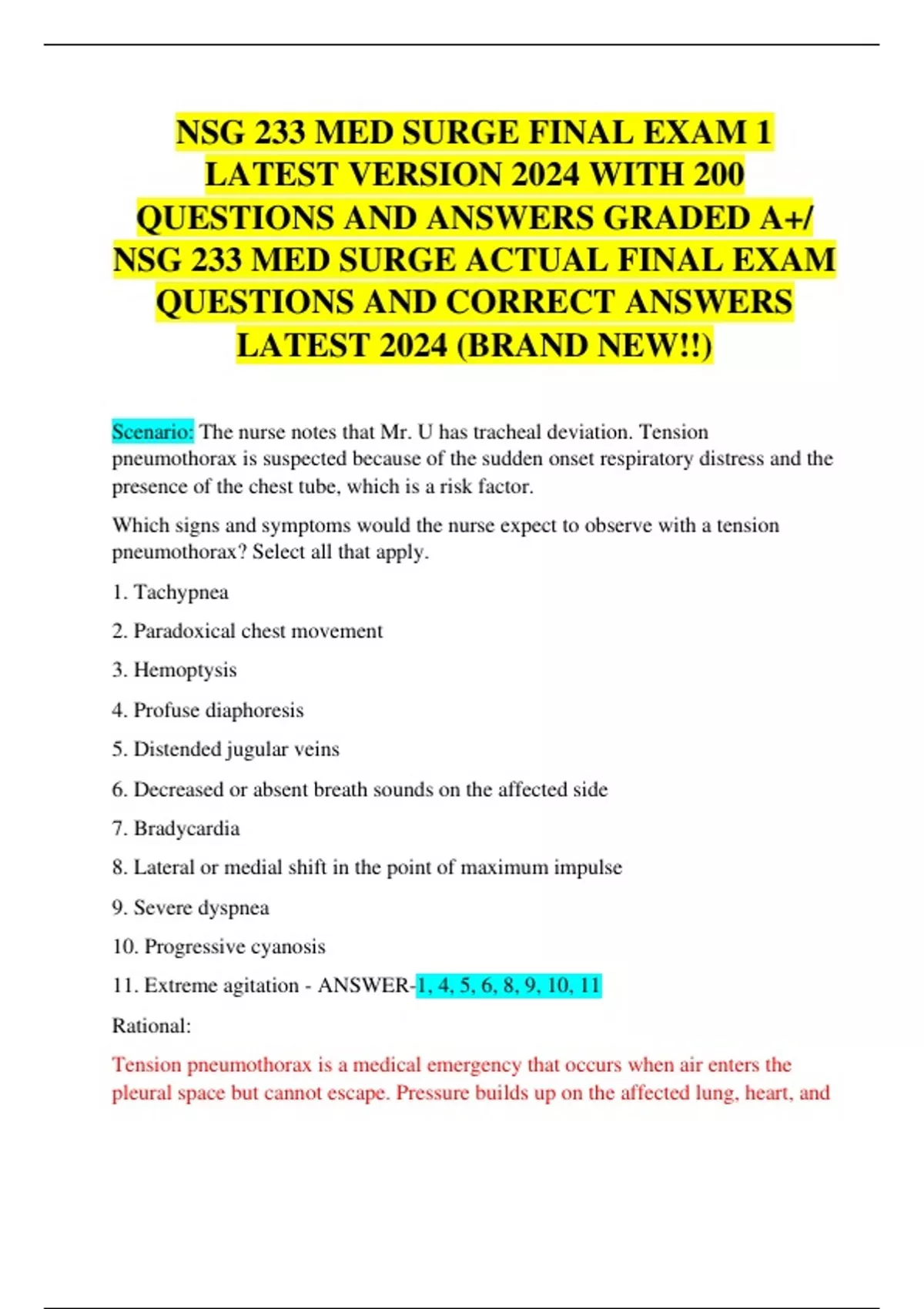 NSG 233 MED SURGE FINAL EXAM 1 LATEST VERSION 2024 WITH 200 QUESTIONS AND ANSWERS GRADED A+/ NSG 233 MED SURGE ACTUAL FINAL EXAM QUESTIONS AND CORRECT ANSWERS LATEST 2024 (BRAND NEW!!)

Scenario: The nurse notes that Mr. U has tracheal deviation. Tension pneumothorax is suspected because of the sudden onset respiratory distress and the presence of the chest tube, which is a risk factor.

Which signs and symptoms would the nurse expect to observe with a tension pneumothorax? Select all that apply.

1. Tachypnea

2. Paradoxical chest movement

3. Hemoptysis

4. Profuse diaphoresis

5. Distended jugular veins

6. Decreased or absent breath sounds on the affected side

7. Bradycardia

8. Lateral or medial shift in the point of maximum impulse

9. Severe dyspnea

10. Progressive cyanosis

11. Extreme agitation - ANSWER-1, 4, 5, 6, 8, 9, 10, 11

Rational:

Tension pneumothorax is a medical emergency that occurs when air enters the pleural space but cannot escape. Pressure builds up on the affected lung, heart, and